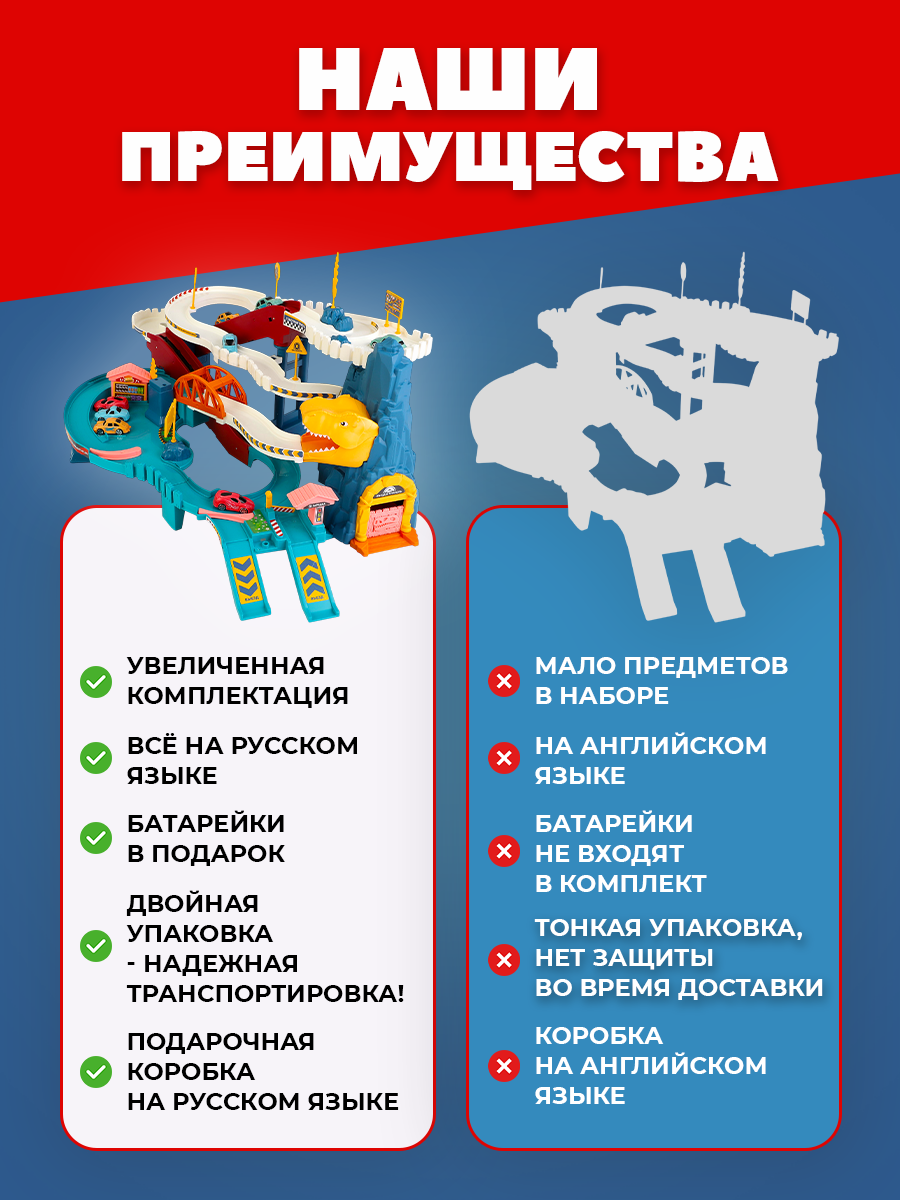 НАШИ ПРЕИМУЩЕСТВА

УВЕЛИЧЕННАЯ КОМПЛЕКТАЦИЯ

ВСЁ НА РУССКОМ ЯЗЫКЕ

БАТАРЕЙКИ В ПОДАРОК

ДВОЙНАЯ УПАКОВКА - НАДЕЖНАЯ ТРАНСПОРТИРОВКА!

ПОДАРОЧНАЯ КОРОБКА НА РУССКОМ ЯЗЫКЕ

МАЛО ПРЕДМЕТОВ В НАБОРЕ

НА АНГЛИЙСКОМ ЯЗЫКЕ

БАТАРЕЙКИ НЕ ВХОДЯТ В КОМПЛЕКТ

ТОНКАЯ УПАКОВКА, НЕТ ЗАЩИТЫ ВО ВРЕМЯ ДОСТАВКИ

КОРОБКА НА АНГЛИЙСКОМ ЯЗЫКЕ